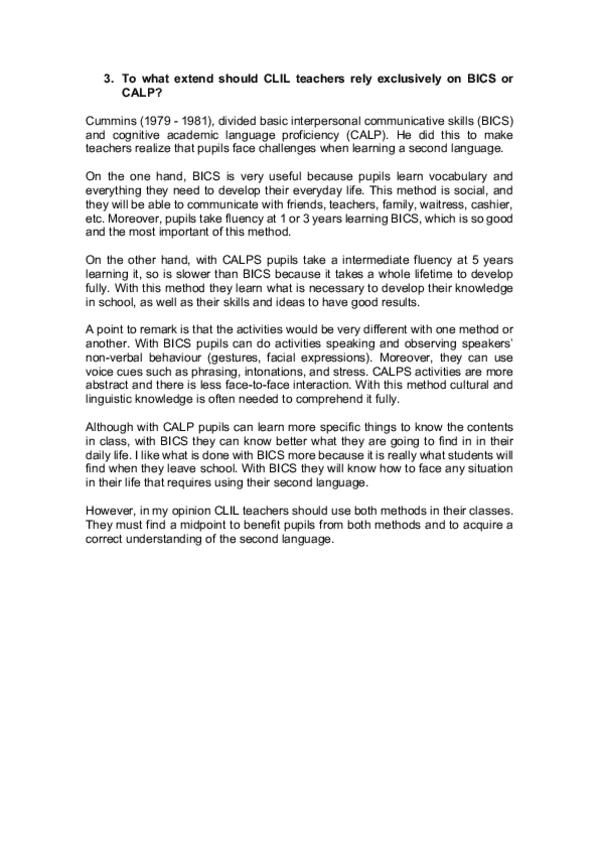 3. To what extend should CLIL teachers rely exclusively on BICS or CALP?

Cummins (1979 - 1981), divided basic interpersonal communicative skills (BICS) and cognitive academic language proficiency (CALP). He did this to make teachers realize that pupils face challenges when learning a second language.

On the one hand, BICS is very useful because pupils learn vocabulary and everything they need to develop their everyday life. This method is social, and they will be able to communicate with friends, teachers, family, waitress, cashier, etc. Moreover, pupils take fluency at 1 or 3 years learning BICS, which is so good and the most important of this method.

On the other hand, with CALPS pupils take a intermediate fluency at 5 years learning it, so is slower than BICS because it takes a whole lifetime to develop fully. With this method they learn what is necessary to develop their knowledge in school, as well as their skills and ideas to have good results.

A point to remark is that the activities would be very different with one method or another. With BICS pupils can do activities speaking and observing speakers' non-verbal behaviour (gestures, facial expressions). Moreover, they can use voice cues such as phrasing, intonations, and stress. CALPS activities are more abstract and there is less face-to-face interaction. With this method cultural and linguistic knowledge is often needed to comprehend it fully.

Although with CALP pupils can learn more specific things to know the contents in class, with BICS they can know better what they are going to find in in their daily life. I like what is done with BICS more because it is really what students will find when they leave school. With BICS they will know how to face any situation in their life that requires using their second language.

However, in my opinion CLIL teachers should use both methods in their classes. They must find a midpoint to benefit pupils from both methods and to acquire a correct understanding of the second language.